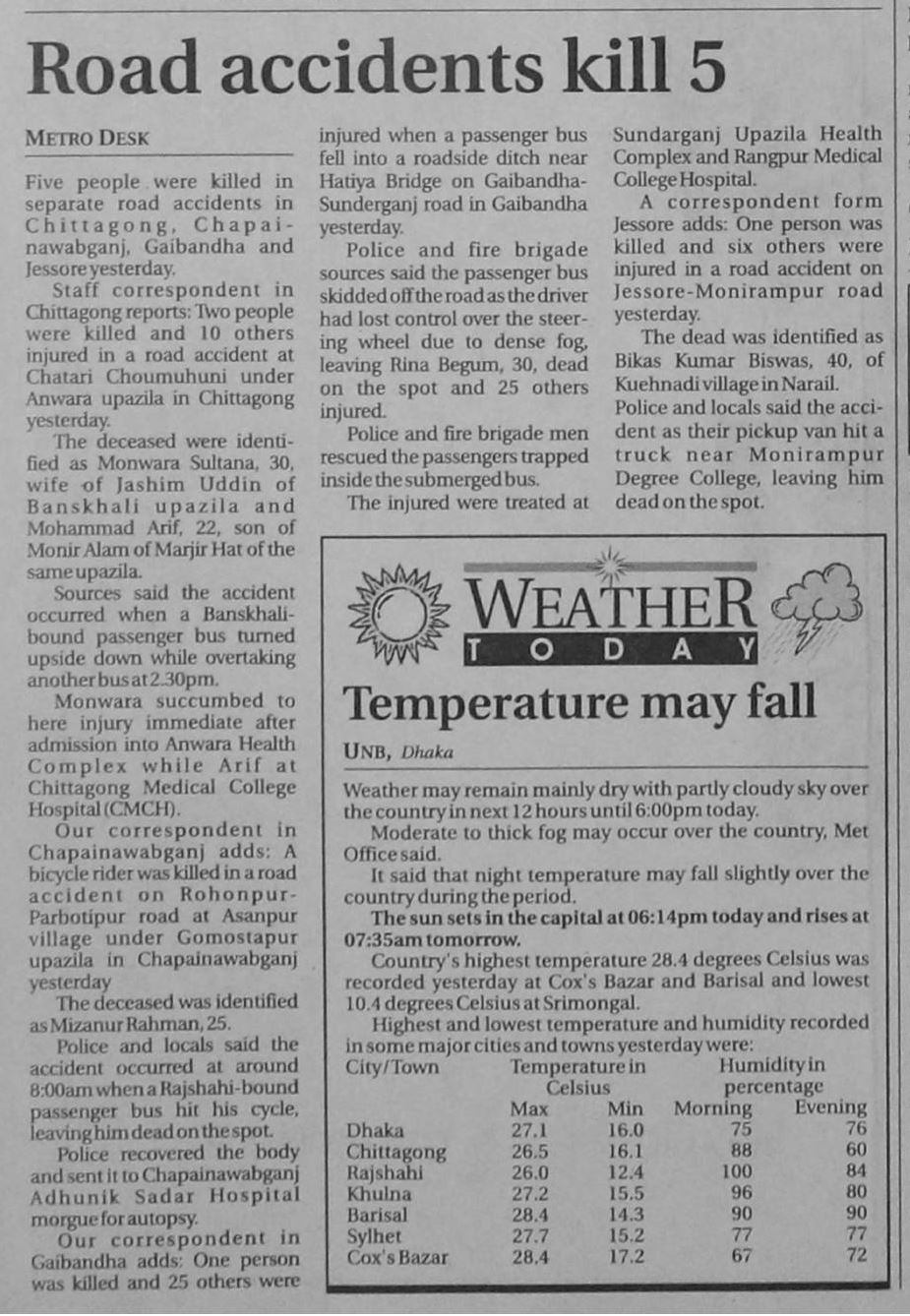 Road accidents kill 5

METRO DESK

Five people were killed in separate road accidents in Chittagong, Chapainawabganj, Gaibandha and Jessore yesterday.

Staff correspondent in Chittagong reports: Two people were killed and 10 others injured in a road accident at Chatari Choumuhuni under Anwara upazila in Chittagong yesterday.

The deceased were identified as Monwara Sultana, 30, wife of Jashim Uddin of Banskhali upazila and Mohammad Arif, 22, son of Monir Alam of Marjir Hat of the same upazila.

Sources said the accident occurred when a Banskhali-bound passenger bus turned upside down while overtaking another bus at 2.30pm.

Monwara succumbed to here injury immediate after admission into Anwara Health Complex while Arif at Chittagong Medical College Hospital (CMCH).

Our correspondent in Chapainawabganj adds: A bicycle rider was killed in a road accident on Rohonpur-Parbotipur road at Asanpur village under Gomostapur upazila in Chapainawabganj yesterday

The deceased was identified as Mizanur Rahman, 25.

Police and locals said the accident occurred at around 8:00am when a Rajshahi-bound passenger bus hit his cycle, leaving him dead on the spot.

Police recovered the body and sent it to Chapainawabganj Adhunik Sadar Hospital morgue for autopsy.

Our correspondent in Gaibandha adds: One person was killed and 25 others were injured when a passenger bus fell into a roadside ditch near Hatiya Bridge on Gaibandha-Sunderganj road in Gaibandha yesterday.

Police and fire brigade sources said the passenger bus skidded off the road as the driver had lost control over the steering wheel due to dense fog, leaving Rina Begum, 30, dead on the spot and 25 others injured.

Police and fire brigade men rescued the passengers trapped inside the submerged bus.

The injured were treated at Sundarganj Upazila Health Complex and Rangpur Medical College Hospital.

A correspondent form Jessore adds: One person was killed and six others were injured in a road accident on Jessore-Monirampur road yesterday.

The dead was identified as Bikas Kumar Biswas, 40, of Kuehnadi village in Narail.

Police and locals said the accident as their pickup van hit a truck near Monirampur Degree College, leaving him dead on the spot.

WEATHER TODAY

Temperature may fall

UNB, Dhaka

Weather may remain mainly dry with partly cloudy sky over the country in next 12 hours until 6:00pm today.

Moderate to thick fog may occur over the country, Met Office said.

It said that night temperature may fall slightly over the country during the period.

The sun sets in the capital at 06:14pm today and rises at 07:35am tomorrow.

Country's highest temperature 28.4 degrees Celsius was recorded yesterday at Cox's Bazar and Barisal and lowest 10.4 degrees Celsius at Srimongal.

Highest and lowest temperature and humidity recorded in some major cities and towns yesterday were:

| City/Town | Temperature in Celsius Max | Min | Humidity in percentage Morning | Evening |
|---|---|---|---|---|
| Dhaka | 27.1 | 16.0 | 75 | 76 |
| Chittagong | 26.5 | 16.1 | 88 | 60 |
| Rajshahi | 26.0 | 12.4 | 100 | 84 |
| Khulna | 27.2 | 15.5 | 96 | 80 |
| Barisal | 28.4 | 14.3 | 90 | 90 |
| Sylhet | 27.7 | 15.2 | 77 | 77 |
| Cox's Bazar | 28.4 | 17.2 | 67 | 72 |